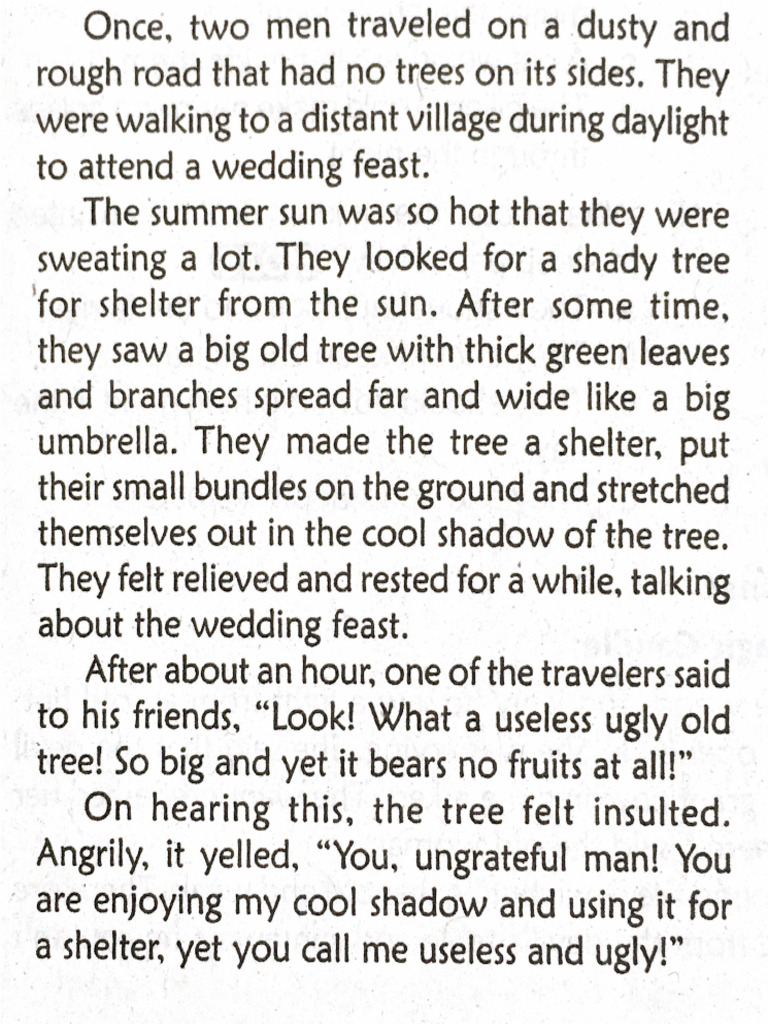 Once, two men traveled on a dusty and rough road that had no trees on its sides. They were walking to a distant village during daylight to attend a wedding feast.

The summer sun was so hot that they were sweating a lot. They looked for a shady tree for shelter from the sun. After some time, they saw a big old tree with thick green leaves and branches spread far and wide like a big umbrella. They made the tree a shelter, put their small bundles on the ground and stretched themselves out in the cool shadow of the tree. They felt relieved and rested for a while, talking about the wedding feast.

After about an hour, one of the travelers said to his friends, "Look! What a useless ugly old tree! So big and yet it bears no fruits at all!"

On hearing this, the tree felt insulted. Angrily, it yelled, "You, ungrateful man! You are enjoying my cool shadow and using it for a shelter, yet you call me useless and ugly!"